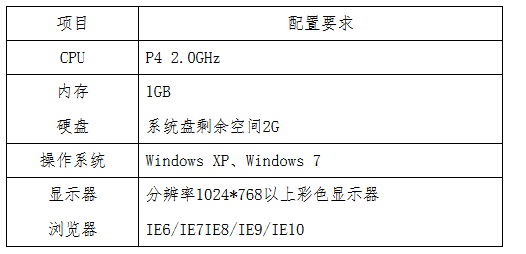 | 项目 | 配置要求 |
|---|---|
| CPU | P4 2.0GHz |
| 内存 | 1GB |
| 硬盘 | 系统盘剩余空间2G |
| 操作系统 | Windows XP、Windows 7 |
| 显示器 | 分辨率1024*768以上彩色显示器 |
| 浏览器 | IE6/IE7IE8/IE9/IE10 |